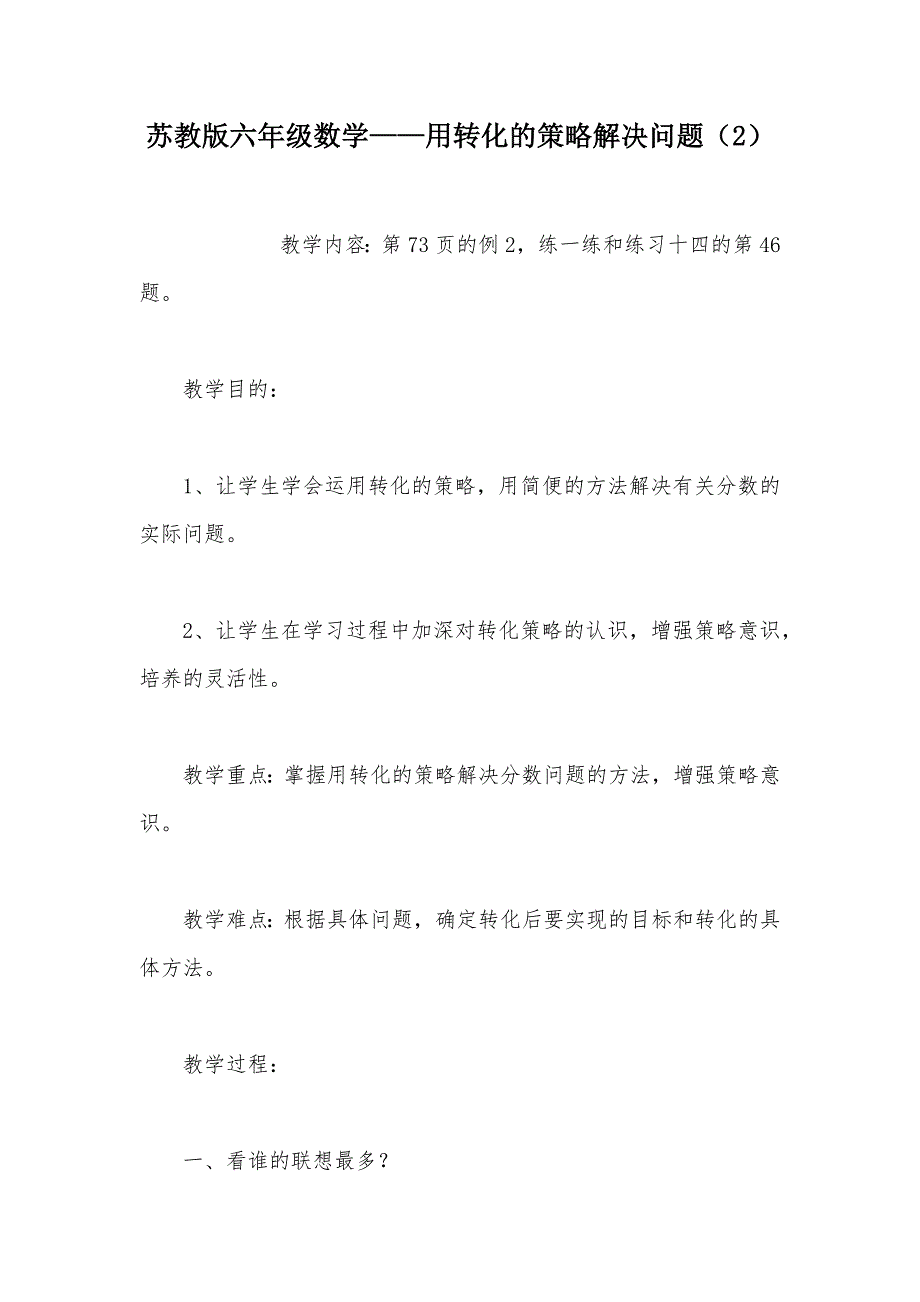 苏教版六年级数学——用转化的策略解决问题（2）

教学内容：第 73 页的例 2，练一练和练习十四的第 46 题。

教学目的：

1、让学生学会运用转化的策略，用简便的方法解决有关分数的实际问题。

2、让学生在学习过程中加深对转化策略的认识，增强策略意识，培养的灵活性。

教学重点：掌握用转化的策略解决分数问题的方法，增强策略意识。

教学难点：根据具体问题，确定转化后要实现的目标和转化的具体方法。

教学过程：

一、看谁的联想最多？